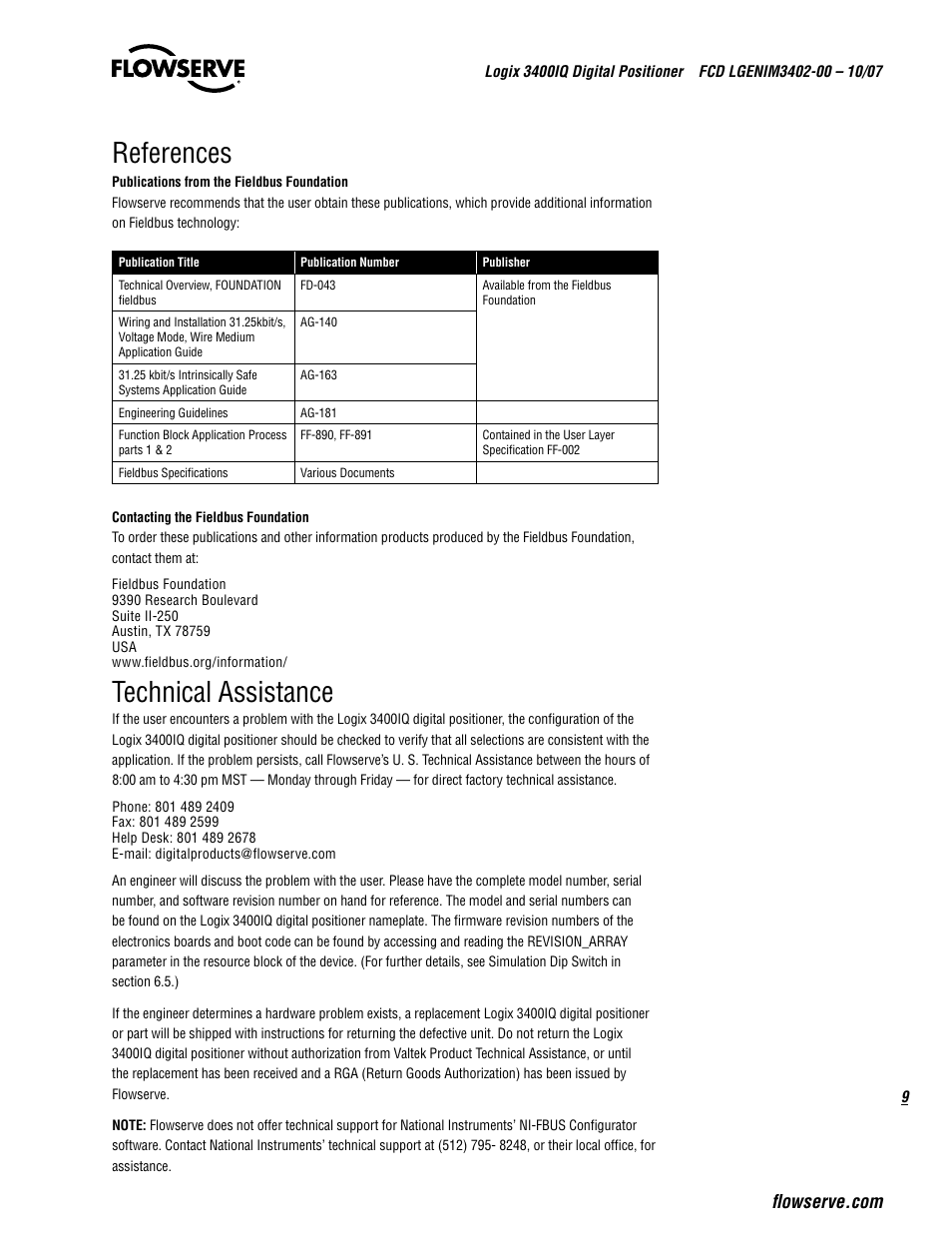 FLOWSERVE

Logix 3400IQ Digital Positioner FCD LGENIM3402-00 – 10/07

References

Publications from the Fieldbus Foundation

Flowserve recommends that the user obtain these publications, which provide additional information on Fieldbus technology:

| Publication Title | Publication Number | Publisher |
|---|---|---|
| Technical Overview, FOUNDATION fieldbus | FD-043 | Available from the Fieldbus Foundation |
| Wiring and Installation 31.25kbit/s, Voltage Mode, Wire Medium Application Guide | AG-140 | |
| 31.25 kbit/s Intrinsically Safe Systems Application Guide | AG-163 | |
| Engineering Guidelines | AG-181 | |
| Function Block Application Process parts 1 & 2 | FF-890, FF-891 | Contained in the User Layer Specification FF-002 |
| Fieldbus Specifications | Various Documents | |

Contacting the Fieldbus Foundation

To order these publications and other information products produced by the Fieldbus Foundation, contact them at:

Fieldbus Foundation
9390 Research Boulevard
Suite II-250
Austin, TX 78759
USA
www.fieldbus.org/information/

Technical Assistance

If the user encounters a problem with the Logix 3400IQ digital positioner, the configuration of the Logix 3400IQ digital positioner should be checked to verify that all selections are consistent with the application. If the problem persists, call Flowserve's U. S. Technical Assistance between the hours of 8:00 am to 4:30 pm MST — Monday through Friday — for direct factory technical assistance.

Phone: 801 489 2409
Fax: 801 489 2599
Help Desk: 801 489 2678
E-mail: digitalproducts@flowserve.com

An engineer will discuss the problem with the user. Please have the complete model number, serial number, and software revision number on hand for reference. The model and serial numbers can be found on the Logix 3400IQ digital positioner nameplate. The firmware revision numbers of the electronics boards and boot code can be found by accessing and reading the REVISION_ARRAY parameter in the resource block of the device. (For further details, see Simulation Dip Switch in section 6.5.)

If the engineer determines a hardware problem exists, a replacement Logix 3400IQ digital positioner or part will be shipped with instructions for returning the defective unit. Do not return the Logix 3400IQ digital positioner without authorization from Valtek Product Technical Assistance, or until the replacement has been received and a RGA (Return Goods Authorization) has been issued by Flowserve.

NOTE: Flowserve does not offer technical support for National Instruments' NI-FBUS Configurator software. Contact National Instruments' technical support at (512) 795- 8248, or their local office, for assistance.

9

flowserve.com